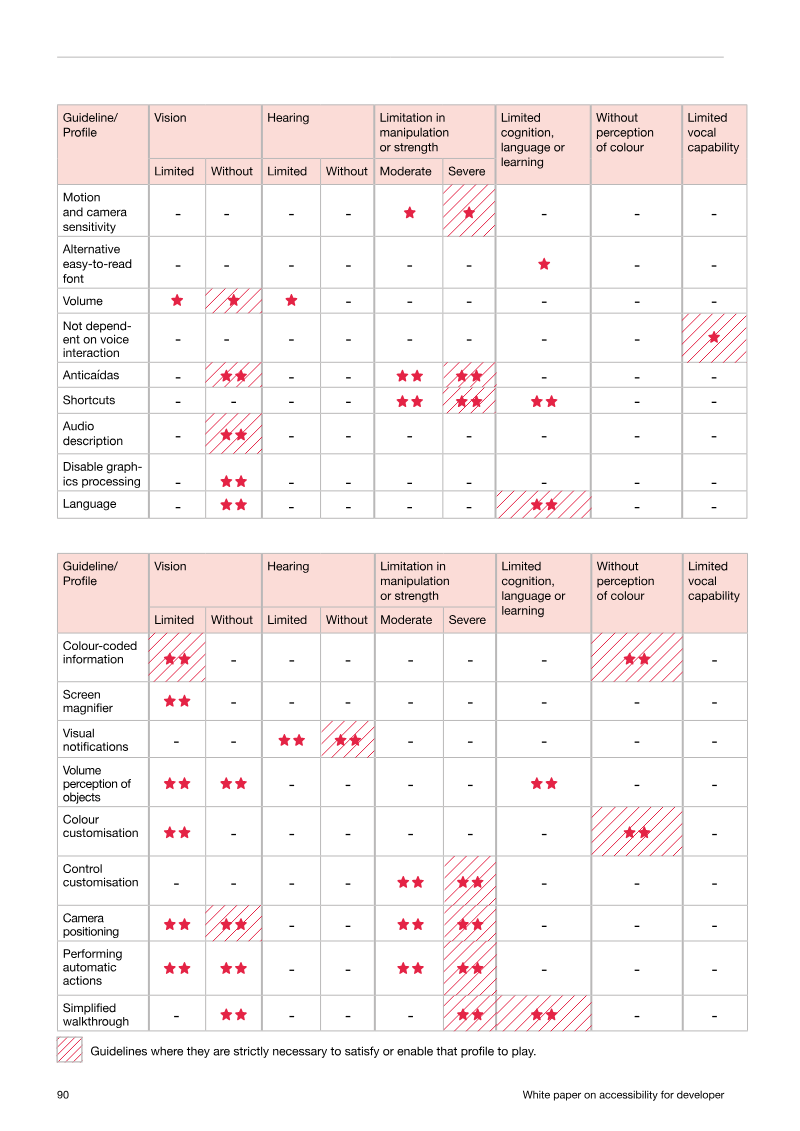 | Guideline/ Profile | Vision | | Hearing | | Limitation in manipulation or strength | | Limited cognition, language or learning | Without perception of colour | Limited vocal capability |
|---|---|---|---|---|---|---|---|---|---|
| | Limited | Without | Limited | Without | Moderate | Severe | | | |
| Motion and camera sensitivity | - | - | - | - | ★ | ★ | - | - | - |
| Alternative easy-to-read font | - | - | - | - | - | - | ★ | - | - |
| Volume | ★ | ★ | ★ | - | - | - | - | - | - |
| Not dependent on voice interaction | - | - | - | - | - | - | - | - | ★ |
| Anticaídas | - | ★★ | - | - | ★★ | ★★ | - | - | - |
| Shortcuts | - | - | - | - | ★★ | ★★ | ★★ | - | - |
| Audio description | - | ★★ | - | - | - | - | - | - | - |
| Disable graphics processing | - | ★★ | - | - | - | - | - | - | - |
| Language | - | ★★ | - | - | - | - | ★★ | - | - |

| Guideline/ Profile | Vision | | Hearing | | Limitation in manipulation or strength | | Limited cognition, language or learning | Without perception of colour | Limited vocal capability |
|---|---|---|---|---|---|---|---|---|---|
| | Limited | Without | Limited | Without | Moderate | Severe | | | |
| Colour-coded information | ★★ | - | - | - | - | - | - | ★★ | - |
| Screen magnifier | ★★ | - | - | - | - | - | - | - | - |
| Visual notifications | - | - | ★★ | ★★ | - | - | - | - | - |
| Volume perception of objects | ★★ | ★★ | - | - | - | - | ★★ | - | - |
| Colour customisation | ★★ | - | - | - | - | - | - | ★★ | - |
| Control customisation | - | - | - | - | ★★ | ★★ | - | - | - |
| Camera positioning | ★★ | ★★ | - | - | ★★ | ★★ | - | - | - |
| Performing automatic actions | ★★ | ★★ | - | - | ★★ | ★★ | - | - | - |
| Simplified walkthrough | - | ★★ | - | - | - | ★★ | ★★ | - | - |

Guidelines where they are strictly necessary to satisfy or enable that profile to play.

90

White paper on accessibility for developer